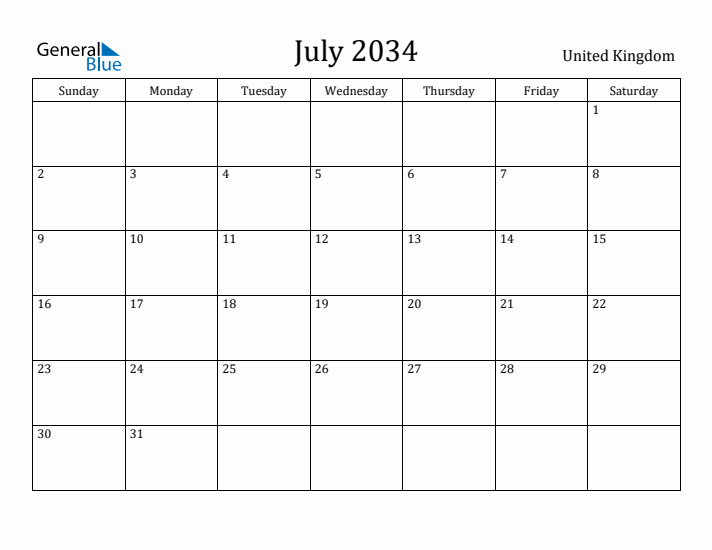 General Blue

July 2034

United Kingdom

| Sunday | Monday | Tuesday | Wednesday | Thursday | Friday | Saturday |
|---|---|---|---|---|---|---|
| | | | | | | 1 |
| 2 | 3 | 4 | 5 | 6 | 7 | 8 |
| 9 | 10 | 11 | 12 | 13 | 14 | 15 |
| 16 | 17 | 18 | 19 | 20 | 21 | 22 |
| 23 | 24 | 25 | 26 | 27 | 28 | 29 |
| 30 | 31 | | | | | |